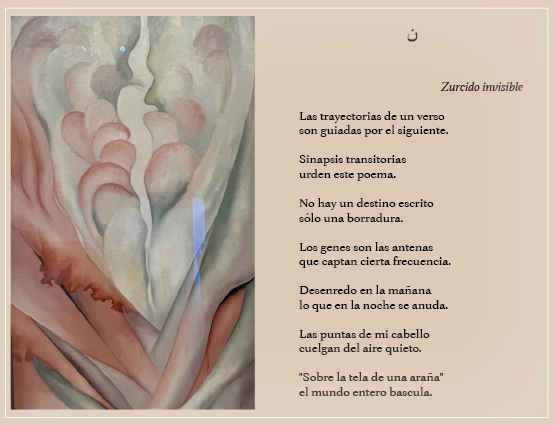 ن

Zurcido invisible

Las trayectorias de un verso
son guiadas por el siguiente.

Sinapsis transitorias
urden este poema.

No hay un destino escrito
sólo una borradura.

Los genes son las antenas
que captan cierta frecuencia.

Desenredo en la mañana
lo que en la noche se anuda.

Las puntas de mi cabello
cuelgan del aire quieto.

"Sobre la tela de una araña"
el mundo entero bascula.